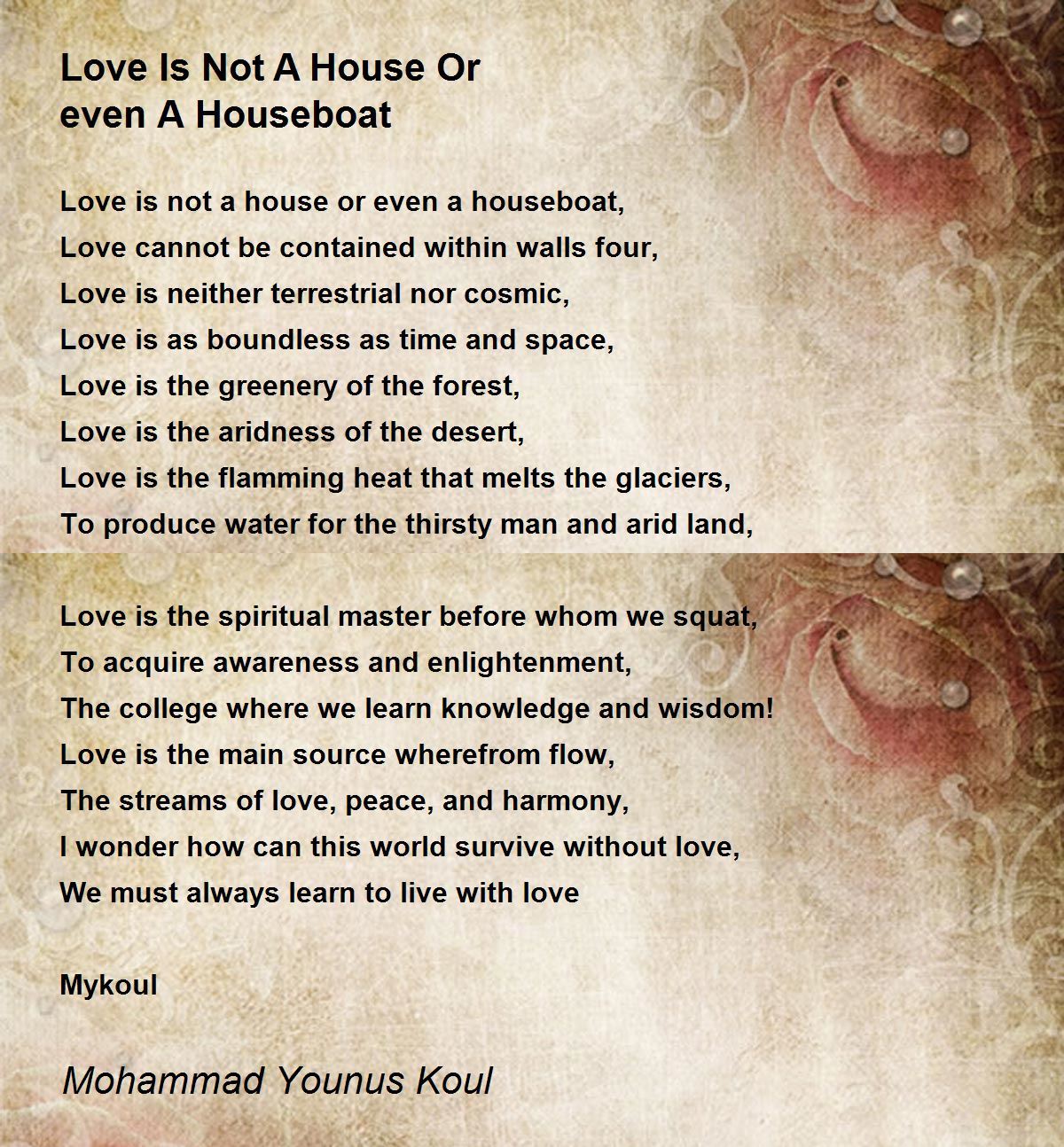 Love Is Not A House Or even A Houseboat

Love is not a house or even a houseboat,
Love cannot be contained within walls four,
Love is neither terrestrial nor cosmic,
Love is as boundless as time and space,
Love is the greenery of the forest,
Love is the aridness of the desert,
Love is the flamming heat that melts the glaciers,
To produce water for the thirsty man and arid land,

Love is the spiritual master before whom we squat,
To acquire awareness and enlightenment,
The college where we learn knowledge and wisdom!
Love is the main source wherefrom flow,
The streams of love, peace, and harmony,
I wonder how can this world survive without love,
We must always learn to live with love

Mykoul

Mohammad Younus Koul